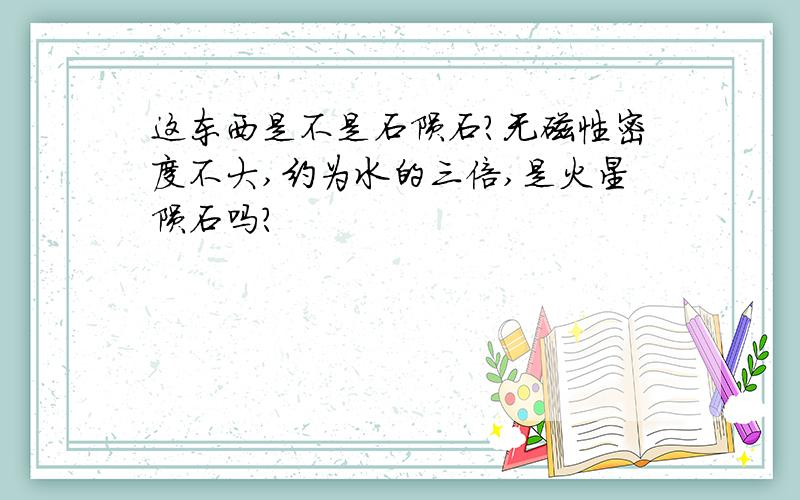 这东西是不是石陨石?无磁性密度不大,约为水的三倍,是火星陨石吗?